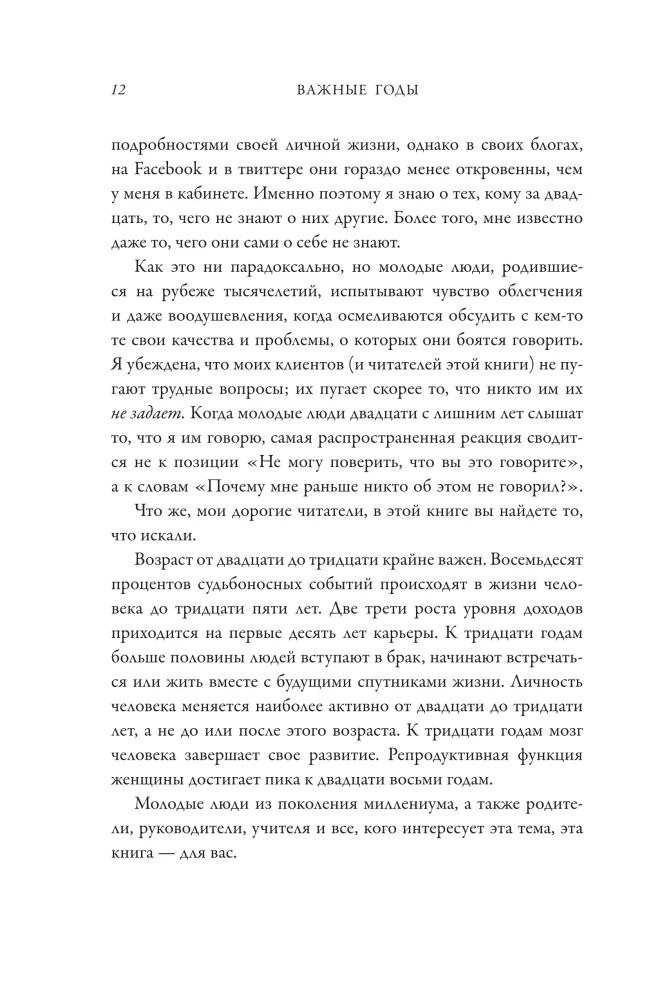 12 ВАЖНЫЕ ГОДЫ

подробностями своей личной жизни, однако в своих блогах, на Facebook и в твиттере они гораздо менее откровенны, чем у меня в кабинете. Именно поэтому я знаю о тех, кому за двадцать, то, чего не знают о них другие. Более того, мне известно даже то, чего они сами о себе не знают.

Как это ни парадоксально, но молодые люди, родившиеся на рубеже тысячелетий, испытывают чувство облегчения и даже воодушевления, когда осмеливаются обсудить с кем-то те свои качества и проблемы, о которых они боятся говорить. Я убеждена, что моих клиентов (и читателей этой книги) не пугают трудные вопросы; их пугает скорее то, что никто им их не задает. Когда молодые люди двадцати с лишним лет слышат то, что я им говорю, самая распространенная реакция сводится не к позиции «Не могу поверить, что вы это говорите», а к словам «Почему мне раньше никто об этом не говорил?».

Что же, мои дорогие читатели, в этой книге вы найдете то, что искали.

Возраст от двадцати до тридцати крайне важен. Восемьдесят процентов судьбоносных событий происходят в жизни человека до тридцати пяти лет. Две трети роста уровня доходов приходится на первые десять лет карьеры. К тридцати годам больше половины людей вступают в брак, начинают встречаться или жить вместе с будущими спутниками жизни. Личность человека меняется наиболее активно от двадцати до тридцати лет, а не до или после этого возраста. К тридцати годам мозг человека завершает свое развитие. Репродуктивная функция женщины достигает пика к двадцати восьми годам.

Молодые люди из поколения миллениума, а также родители, руководители, учителя и все, кого интересует эта тема, эта книга — для вас.